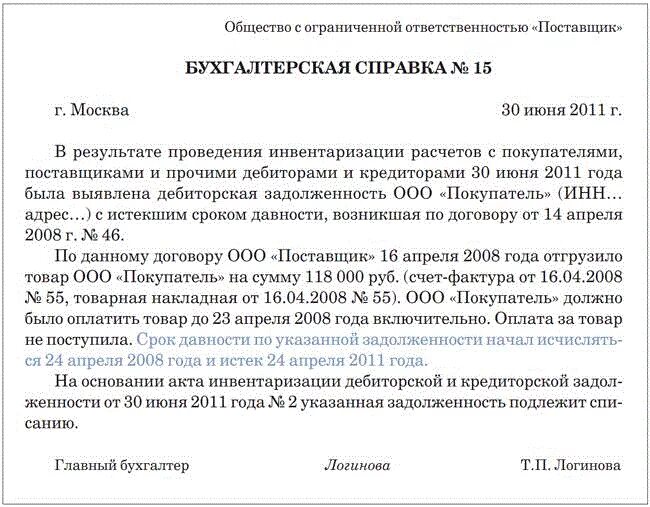 Общество с ограниченной ответственностью «Поставщик»

БУХГАЛТЕРСКАЯ СПРАВКА № 15

г. Москва 30 июня 2011 г.

В результате проведения инвентаризации расчетов с покупателями, поставщиками и прочими дебиторами и кредиторами 30 июня 2011 года была выявлена дебиторская задолженность ООО «Покупатель» (ИНН... адрес...) с истекшим сроком давности, возникшая по договору от 14 апреля 2008 г. № 46.

По данному договору ООО «Поставщик» 16 апреля 2008 года отгрузило товар ООО «Покупатель» на сумму 118 000 руб. (счет-фактура от 16.04.2008 № 55, товарная накладная от 16.04.2008 № 55). ООО «Покупатель» должно было оплатить товар до 23 апреля 2008 года включительно. Оплата за товар не поступила. Срок давности по указанной задолженности начал исчисляться 24 апреля 2008 года и истек 24 апреля 2011 года.

На основании акта инвентаризации дебиторской и кредиторской задолженности от 30 июня 2011 года № 2 указанная задолженность подлежит списанию.

Главный бухгалтер Логинова Т.П. Логинова